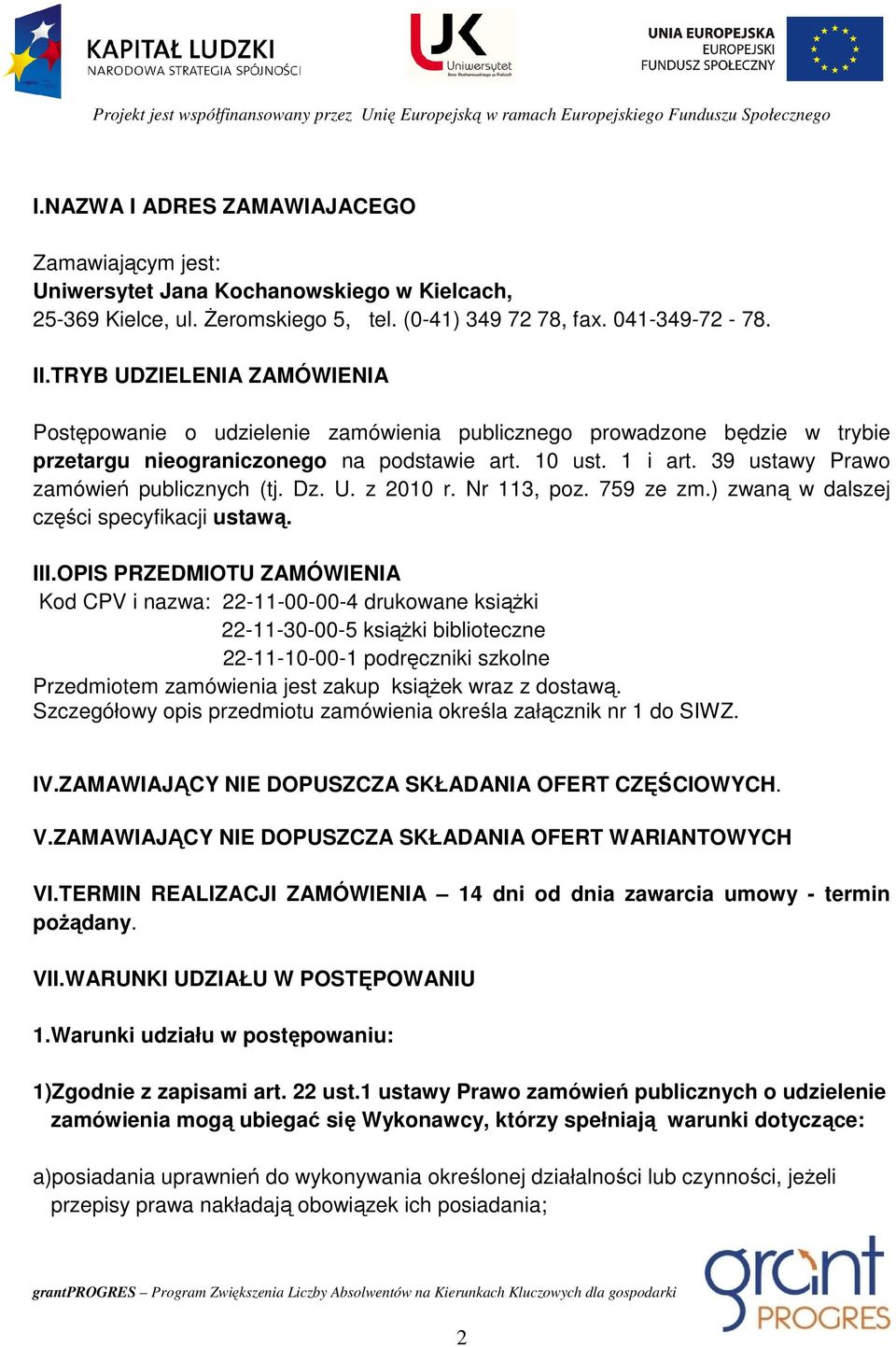 KAPITAŁ LUDZKI
NARODOWA STRATEGIA SPÓJNOŚCI

UJK
Uniwersytet
Jana Kochanowskiego w Kielcach

UNIA EUROPEJSKA
EUROPEJSKI
FUNDUSZ SPOŁECZNY

Projekt jest współfinansowany przez Unię Europejską w ramach Europejskiego Funduszu Społecznego

I.NAZWA I ADRES ZAMAWIAJACEGO

Zamawiającym jest:
Uniwersytet Jana Kochanowskiego w Kielcach,
25-369 Kielce, ul. Żeromskiego 5, tel. (0-41) 349 72 78, fax. 041-349-72 - 78.

II.TRYB UDZIELENIA ZAMÓWIENIA

Postępowanie o udzielenie zamówienia publicznego prowadzone będzie w trybie przetargu nieograniczonego na podstawie art. 10 ust. 1 i art. 39 ustawy Prawo zamówień publicznych (tj. Dz. U. z 2010 r. Nr 113, poz. 759 ze zm.) zwaną w dalszej części specyfikacji ustawą.

III.OPIS PRZEDMIOTU ZAMÓWIENIA
Kod CPV i nazwa: 22-11-00-00-4 drukowane książki
22-11-30-00-5 książki biblioteczne
22-11-10-00-1 podręczniki szkolne
Przedmiotem zamówienia jest zakup książek wraz z dostawą.
Szczegółowy opis przedmiotu zamówienia określa załącznik nr 1 do SIWZ.

IV.ZAMAWIAJĄCY NIE DOPUSZCZA SKŁADANIA OFERT CZĘŚCIOWYCH.

V.ZAMAWIAJĄCY NIE DOPUSZCZA SKŁADANIA OFERT WARIANTOWYCH

VI.TERMIN REALIZACJI ZAMÓWIENIA – 14 dni od dnia zawarcia umowy - termin pożądany.

VII.WARUNKI UDZIAŁU W POSTĘPOWANIU

1.Warunki udziału w postępowaniu:

1)Zgodnie z zapisami art. 22 ust.1 ustawy Prawo zamówień publicznych o udzielenie zamówienia mogą ubiegać się Wykonawcy, którzy spełniają warunki dotyczące:

a)posiadania uprawnień do wykonywania określonej działalności lub czynności, jeżeli przepisy prawa nakładają obowiązek ich posiadania;

grantPROGRES – Program Zwiększenia Liczby Absolwentów na Kierunkach Kluczowych dla gospodarki

grant PROGRES

2